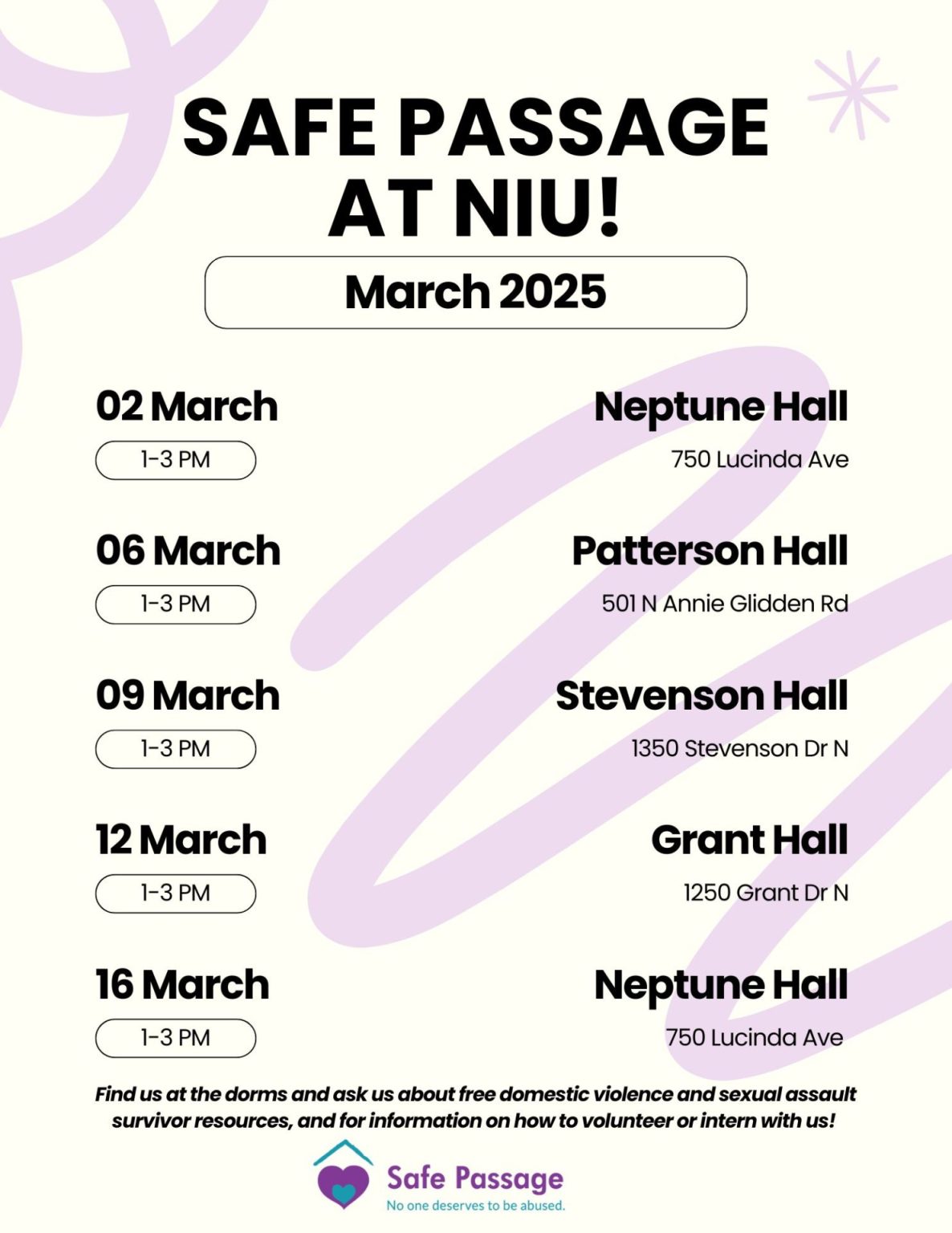 SAFE PASSAGE AT NIU!

March 2025

02 March
1-3 PM

Neptune Hall
750 Lucinda Ave

06 March
1-3 PM

Patterson Hall
501 N Annie Glidden Rd

09 March
1-3 PM

Stevenson Hall
1350 Stevenson Dr N

12 March
1-3 PM

Grant Hall
1250 Grant Dr N

16 March
1-3 PM

Neptune Hall
750 Lucinda Ave

Find us at the dorms and ask us about free domestic violence and sexual assault survivor resources, and for information on how to volunteer or intern with us!

Safe Passage
No one deserves to be abused.